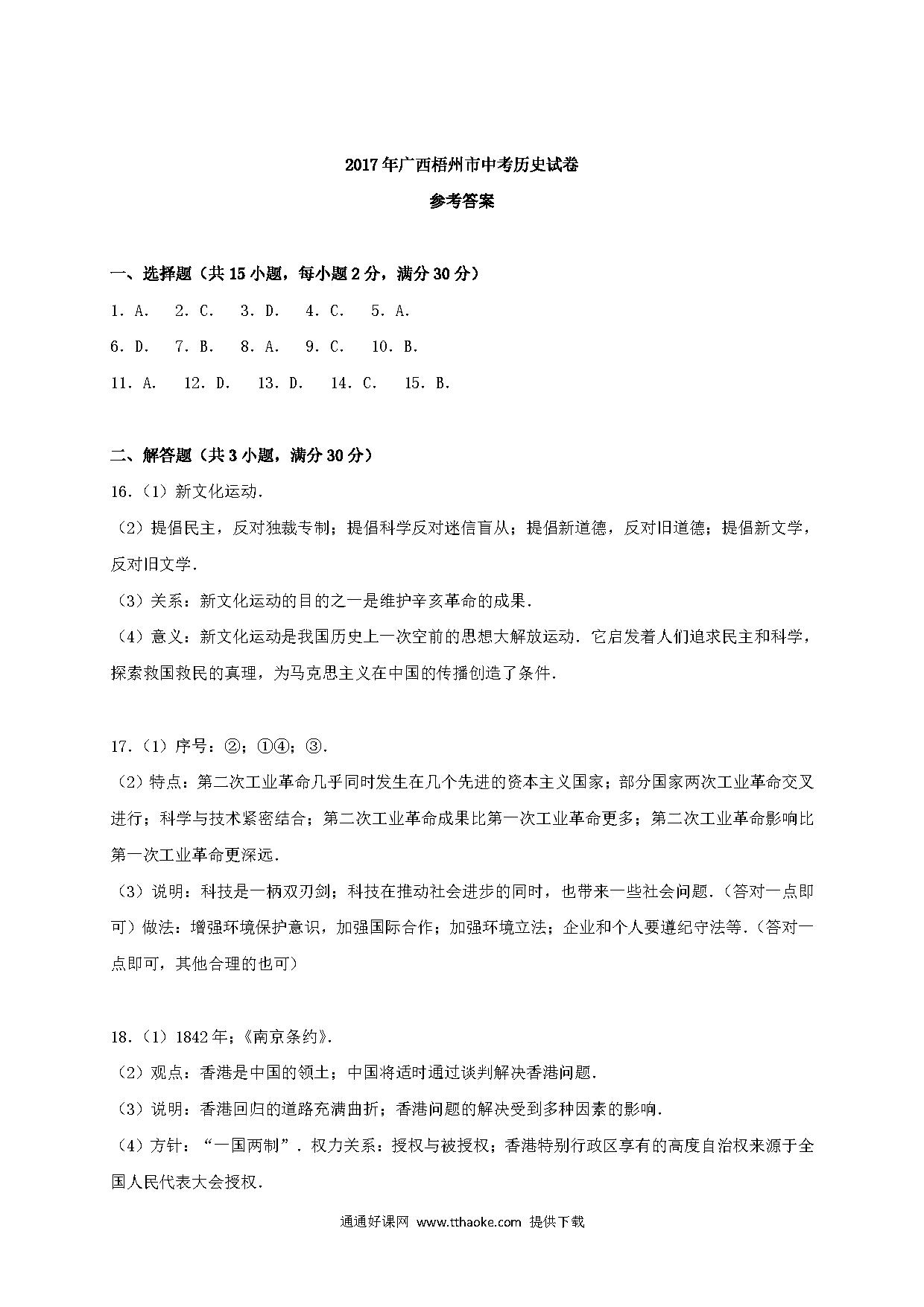 2017年广西梧州市中考历史试卷

参考答案

一、选择题（共15小题，每小题2分，满分30分）

1．A． 2．C． 3．D． 4．C． 5．A．

6．D． 7．B． 8．A． 9．C． 10．B．

11．A． 12．D． 13．D． 14．C． 15．B．

二、解答题（共3小题，满分30分）

16．（1）新文化运动．

（2）提倡民主，反对独裁专制；提倡科学反对迷信盲从；提倡新道德，反对旧道德；提倡新文学，反对旧文学．

（3）关系：新文化运动的目的之一是维护辛亥革命的成果．

（4）意义：新文化运动是我国历史上一次空前的思想大解放运动．它启发着人们追求民主和科学，探索救国救民的真理，为马克思主义在中国的传播创造了条件．

17．（1）序号：②；①④；③．

（2）特点：第二次工业革命几乎同时发生在几个先进的资本主义国家；部分国家两次工业革命交叉进行；科学与技术紧密结合；第二次工业革命成果比第一次工业革命更多；第二次工业革命影响比第一次工业革命更深远．

（3）说明：科技是一柄双刃剑；科技在推动社会进步的同时，也带来一些社会问题．（答对一点即可）做法：增强环境保护意识，加强国际合作；加强环境立法；企业和个人要遵纪守法等．（答对一点即可，其他合理的也可）

18．（1）1842年；《南京条约》．

（2）观点：香港是中国的领土；中国将适时通过谈判解决香港问题．

（3）说明：香港回归的道路充满曲折；香港问题的解决受到多种因素的影响．

（4）方针：“一国两制”．权力关系：授权与被授权；香港特别行政区享有的高度自治权来源于全国人民代表大会授权．

通通好课网 www.tthaoke.com 提供下载